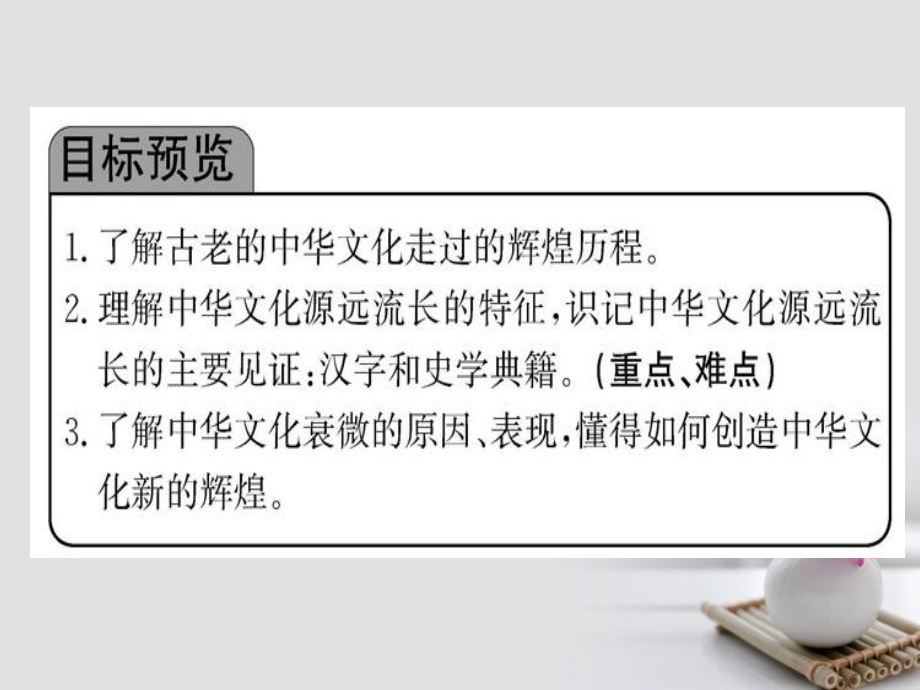 目标预览

1. 了解古老的中华文化走过的辉煌历程。

2. 理解中华文化源远流长的特征，识记中华文化源远流长的主要见证：汉字和史学典籍。(重点、难点)

3. 了解中华文化衰微的原因、表现，懂得如何创造中华文化新的辉煌。